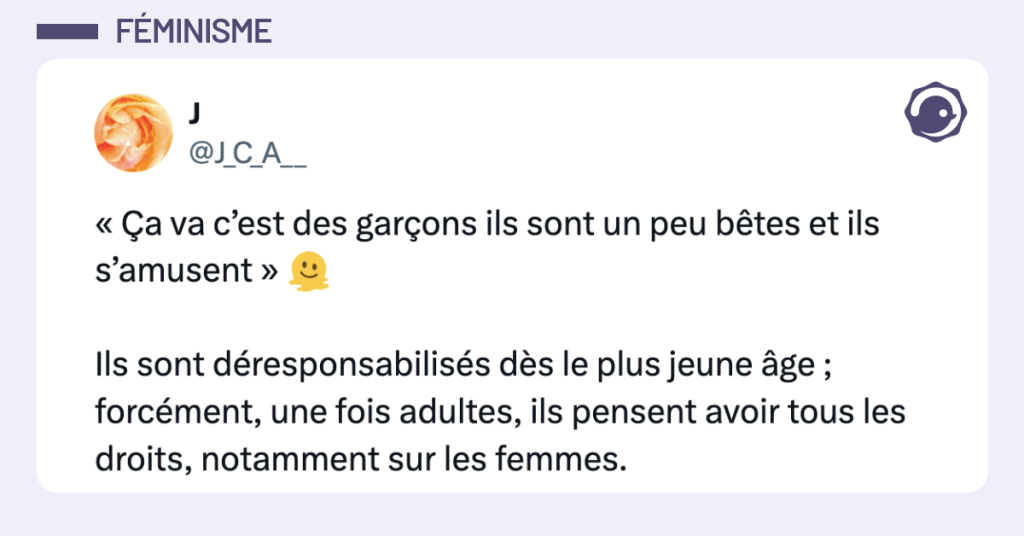 FÉMINISME

J
@J_C_A__

« Ça va c'est des garçons ils sont un peu bêtes et ils s'amusent » 🫠

Ils sont déresponsabilisés dès le plus jeune âge ; forcément, une fois adultes, ils pensent avoir tous les droits, notamment sur les femmes.